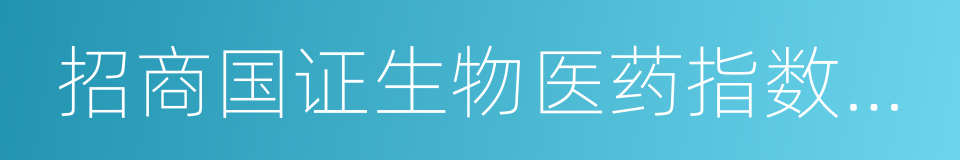 招商国证生物医药指数...